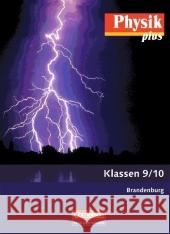 Physik
plus

Klassen 9/10

Brandenburg

Kraina Książek